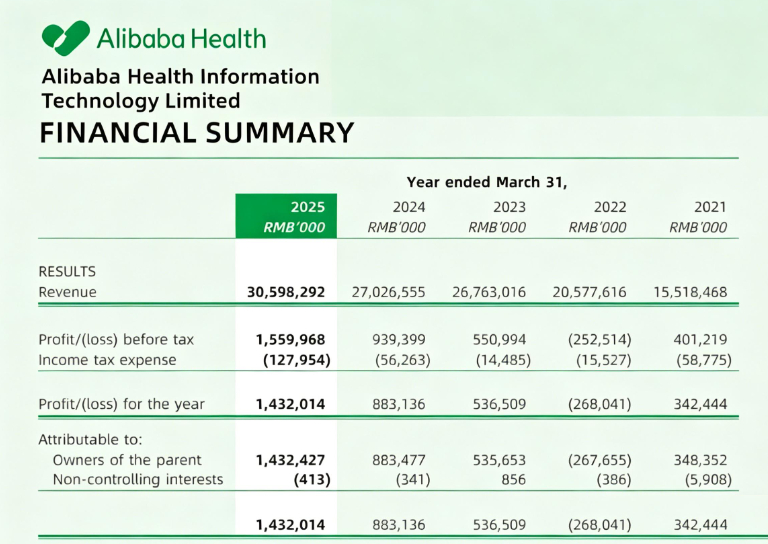 Alibaba Health

Alibaba Health Information Technology Limited

FINANCIAL SUMMARY

Year ended March 31,

| | 2025 RMB'000 | 2024 RMB'000 | 2023 RMB'000 | 2022 RMB'000 | 2021 RMB'000 |
|---|---|---|---|---|---|
| RESULTS | | | | | |
| Revenue | 30,598,292 | 27,026,555 | 26,763,016 | 20,577,616 | 15,518,468 |
| Profit/(loss) before tax | 1,559,968 | 939,399 | 550,994 | (252,514) | 401,219 |
| Income tax expense | (127,954) | (56,263) | (14,485) | (15,527) | (58,775) |
| Profit/(loss) for the year | 1,432,014 | 883,136 | 536,509 | (268,041) | 342,444 |
| Attributable to: | | | | | |
| Owners of the parent | 1,432,427 | 883,477 | 535,653 | (267,655) | 348,352 |
| Non-controlling interests | (413) | (341) | 856 | (386) | (5,908) |
| | 1,432,014 | 883,136 | 536,509 | (268,041) | 342,444 |